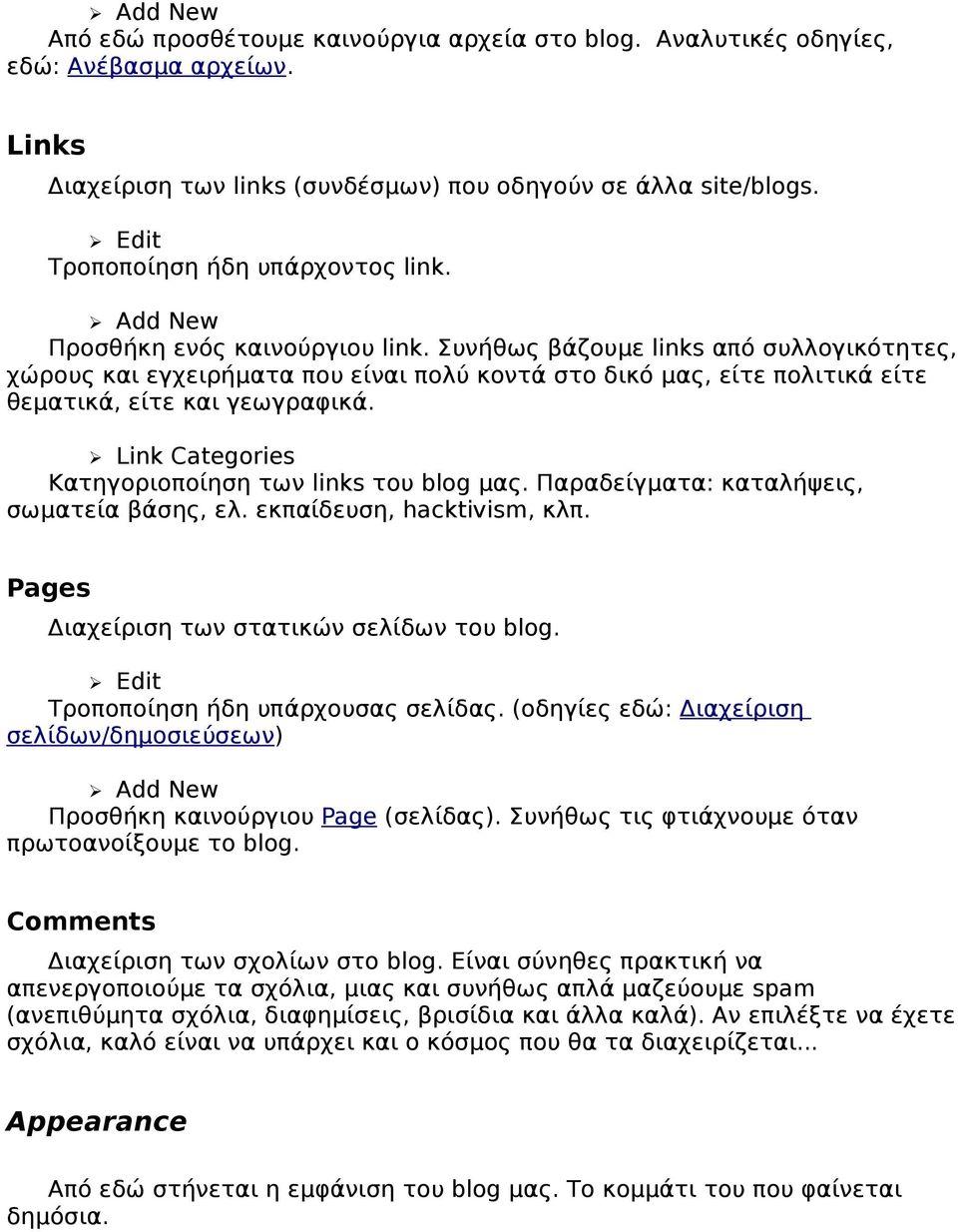 ➢ Add New
Από εδώ προσθέτουμε καινούργια αρχεία στο blog. Αναλυτικές οδηγίες, εδώ: Ανέβασμα αρχείων.

Links

Διαχείριση των links (συνδέσμων) που οδηγούν σε άλλα site/blogs.

➢ Edit
Τροποποίηση ήδη υπάρχοντος link.

➢ Add New
Προσθήκη ενός καινούργιου link. Συνήθως βάζουμε links από συλλογικότητες, χώρους και εγχειρήματα που είναι πολύ κοντά στο δικό μας, είτε πολιτικά είτε θεματικά, είτε και γεωγραφικά.

➢ Link Categories
Κατηγοριοποίηση των links του blog μας. Παραδείγματα: καταλήψεις, σωματεία βάσης, ελ. εκπαίδευση, hacktivism, κλπ.

Pages

Διαχείριση των στατικών σελίδων του blog.

➢ Edit
Τροποποίηση ήδη υπάρχουσας σελίδας. (οδηγίες εδώ: Διαχείριση σελίδων/δημοσιεύσεων)

➢ Add New
Προσθήκη καινούργιου Page (σελίδας). Συνήθως τις φτιάχνουμε όταν πρωτοανοίξουμε το blog.

Comments

Διαχείριση των σχολίων στο blog. Είναι σύνηθες πρακτική να απενεργοποιούμε τα σχόλια, μιας και συνήθως απλά μαζεύουμε spam (ανεπιθύμητα σχόλια, διαφημίσεις, βρισίδια και άλλα καλά). Αν επιλέξτε να έχετε σχόλια, καλό είναι να υπάρχει και ο κόσμος που θα τα διαχειρίζεται...

Appearance

Από εδώ στήνεται η εμφάνιση του blog μας. Το κομμάτι του που φαίνεται δημόσια.